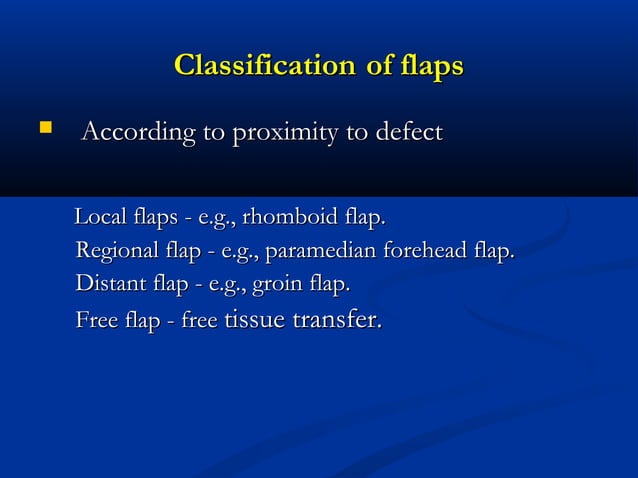 Classification of flaps

According to proximity to defect

Local flaps - e.g., rhomboid flap.
Regional flap - e.g., paramedian forehead flap.
Distant flap - e.g., groin flap.
Free flap - free tissue transfer.